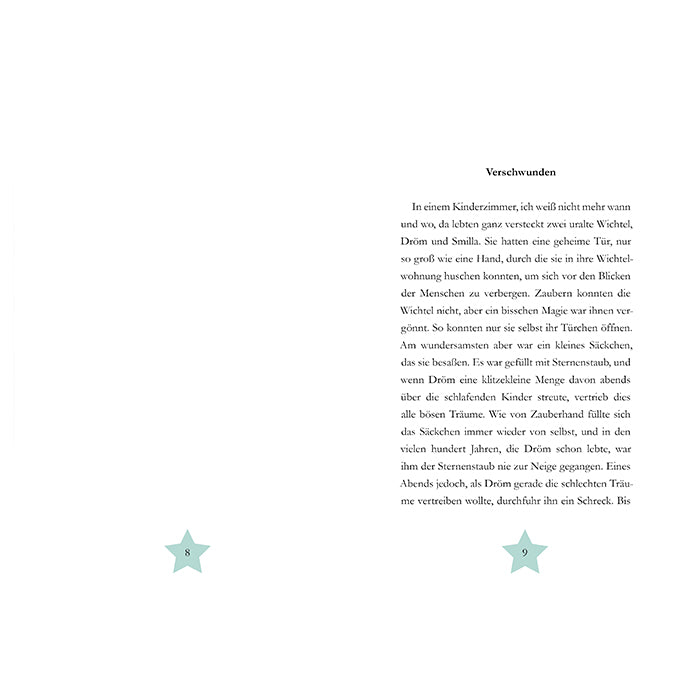 8

Verschwunden

In einem Kinderzimmer, ich weiß nicht mehr wann und wo, da lebten ganz versteckt zwei uralte Wichtel, Dröm und Smilla. Sie hatten eine geheime Tür, nur so groß wie eine Hand, durch die sie in ihre Wichtelwohnung huschen konnten, um sich vor den Blicken der Menschen zu verbergen. Zaubern konnten die Wichtel nicht, aber ein bisschen Magie war ihnen vergönnt. So konnten nur sie selbst ihr Türchen öffnen. Am wundersamsten aber war ein kleines Säckchen, das sie besaßen. Es war gefüllt mit Sternenstaub, und wenn Dröm eine klitzekleine Menge davon abends über die schlafenden Kinder streute, vertrieb dies alle bösen Träume. Wie von Zauberhand füllte sich das Säckchen immer wieder von selbst, und in den vielen hundert Jahren, die Dröm schon lebte, war ihm der Sternenstaub nie zur Neige gegangen. Eines Abends jedoch, als Dröm gerade die schlechten Träume vertreiben wollte, durchfuhr ihn ein Schreck. Bis

9